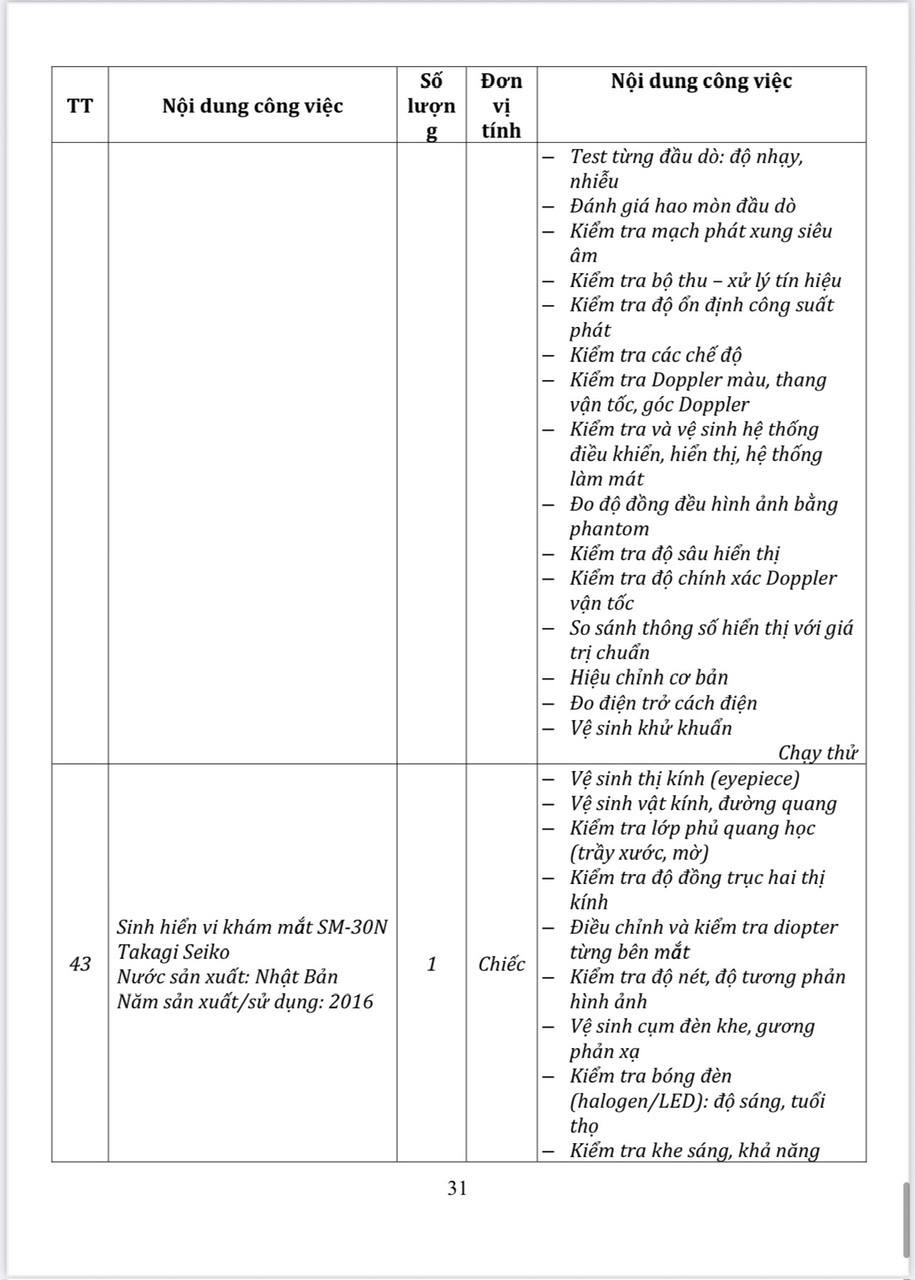 | TT | Nội dung công việc | Số lượng | Đơn vị tính | Nội dung công việc |
|---|---|---|---|---|
| | | | | – Test từng đầu dò: độ nhạy, nhiễu<br>– Đánh giá hao mòn đầu dò<br>– Kiểm tra mạch phát xung siêu âm<br>– Kiểm tra bộ thu – xử lý tín hiệu<br>– Kiểm tra độ ổn định công suất phát<br>– Kiểm tra các chế độ<br>– Kiểm tra Doppler màu, thang vận tốc, góc Doppler<br>– Kiểm tra và vệ sinh hệ thống điều khiển, hiển thị, hệ thống làm mát<br>– Đo độ đồng đều hình ảnh bằng phantom<br>– Kiểm tra độ sâu hiển thị<br>– Kiểm tra độ chính xác Doppler vận tốc<br>– So sánh thông số hiển thị với giá trị chuẩn<br>– Hiệu chỉnh cơ bản<br>– Đo điện trở cách điện<br>– Vệ sinh khử khuẩn<br>Chạy thử |
| 43 | Sinh hiển vi khám mắt SM-30N Takagi Seiko<br>Nước sản xuất: Nhật Bản<br>Năm sản xuất/sử dụng: 2016 | 1 | Chiếc | – Vệ sinh thị kính (eyepiece)<br>– Vệ sinh vật kính, đường quang<br>– Kiểm tra lớp phủ quang học (trầy xước, mờ)<br>– Kiểm tra độ đồng trục hai thị kính<br>– Điều chỉnh và kiểm tra diopter từng bên mắt<br>– Kiểm tra độ nét, độ tương phản hình ảnh<br>– Vệ sinh cụm đèn khe, gương phản xạ<br>– Kiểm tra bóng đèn (halogen/LED): độ sáng, tuổi thọ<br>– Kiểm tra khe sáng, khả năng |

31